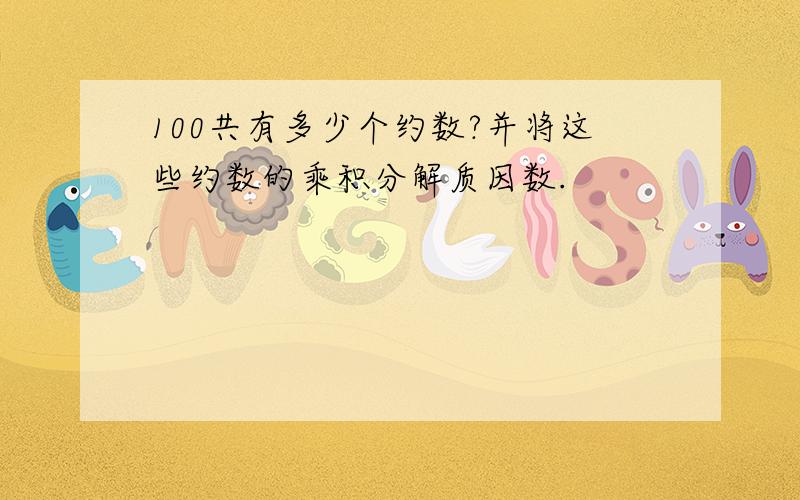 100共有多少个约数?并将这些约数的乘积分解质因数.